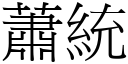 蕭統